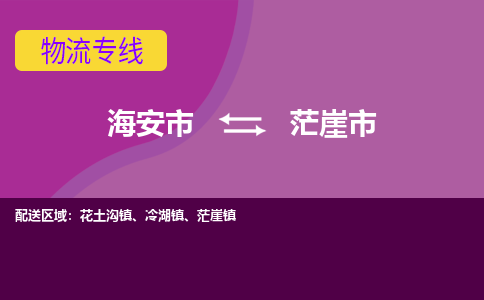 物流专线

海安市 茫崖市

配送区域：花土沟镇、冷湖镇、茫崖镇